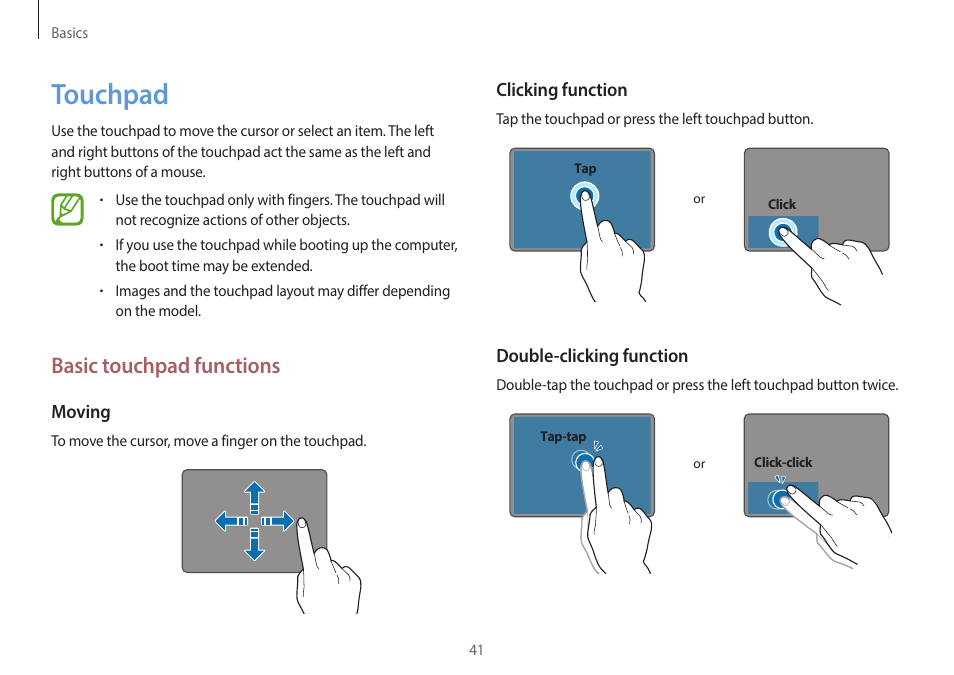 Basics

Touchpad

Use the touchpad to move the cursor or select an item. The left and right buttons of the touchpad act the same as the left and right buttons of a mouse.

• Use the touchpad only with fingers. The touchpad will not recognize actions of other objects.
• If you use the touchpad while booting up the computer, the boot time may be extended.
• Images and the touchpad layout may differ depending on the model.

Basic touchpad functions

Moving

To move the cursor, move a finger on the touchpad.

Clicking function

Tap the touchpad or press the left touchpad button.

Tap

or

Click

Double-clicking function

Double-tap the touchpad or press the left touchpad button twice.

Tap-tap

or

Click-click

41